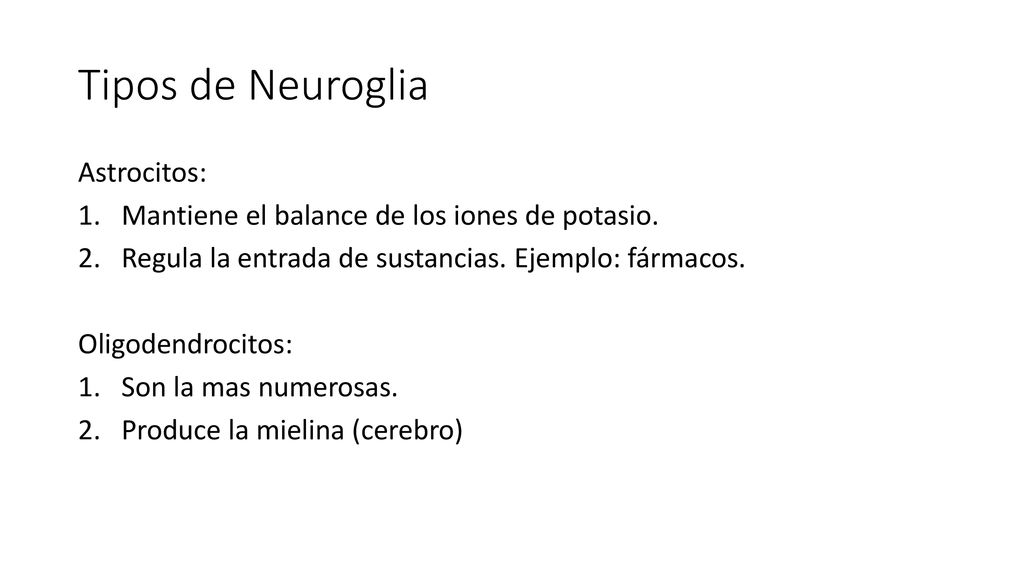 Tipos de Neuroglia

Astrocitos:
1. Mantiene el balance de los iones de potasio.
2. Regula la entrada de sustancias. Ejemplo: fármacos.

Oligodendrocitos:
1. Son la mas numerosas.
2. Produce la mielina (cerebro)